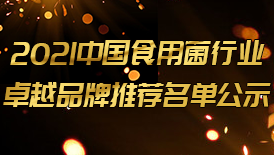 2021中国食用菌行业
卓越品牌推荐名单公示